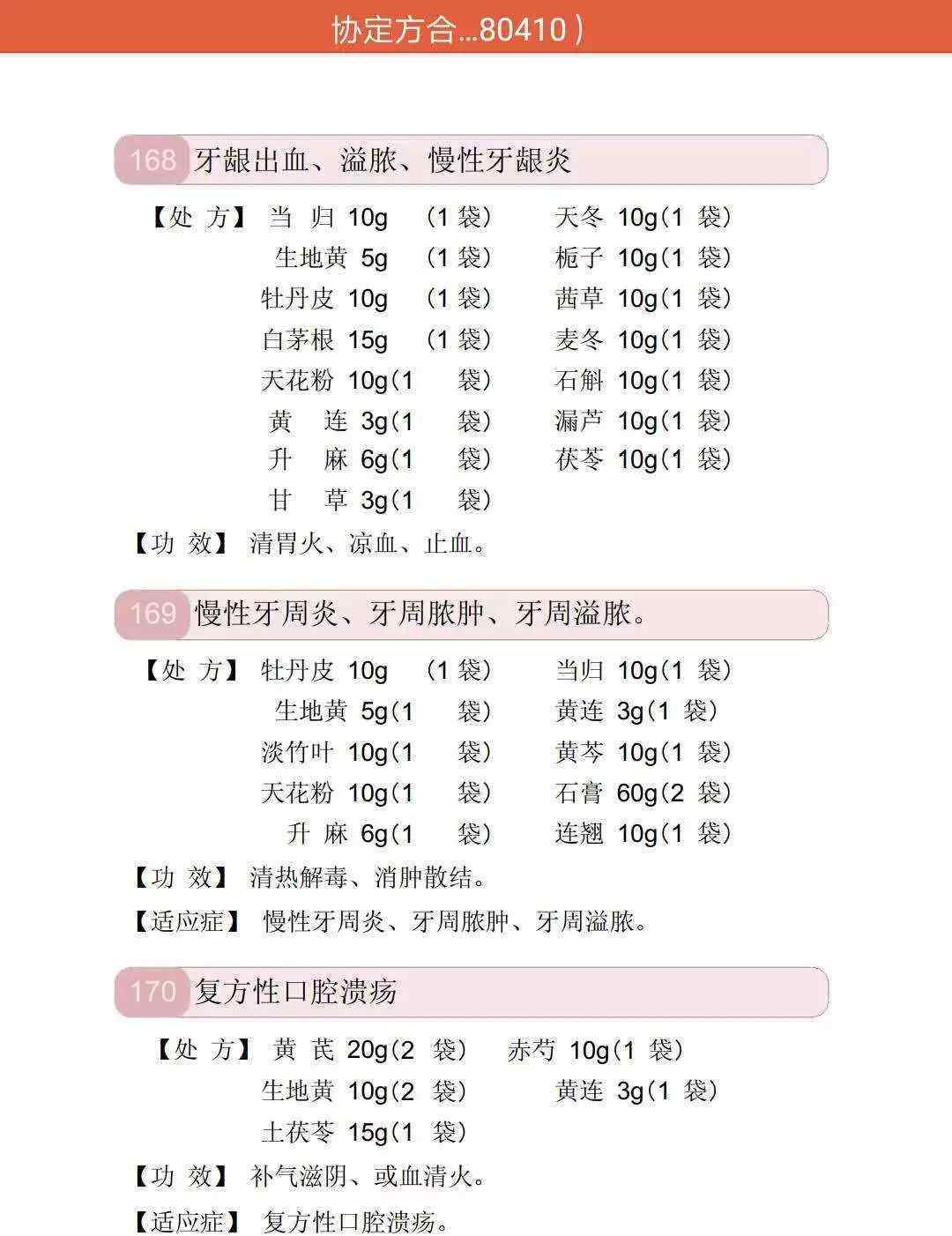 协定方合...80410）

168 牙龈出血、溢脓、慢性牙龈炎

【处 方】 当 归 10g （1 袋） 天冬 10g(1 袋)
生地黄 5g （1 袋） 栀子 10g(1 袋)
牡丹皮 10g （1 袋） 茜草 10g(1 袋)
白茅根 15g （1 袋） 麦冬 10g(1 袋)
天花粉 10g(1 袋) 石斛 10g(1 袋)
黄 连 3g(1 袋) 漏芦 10g(1 袋)
升 麻 6g(1 袋) 茯苓 10g(1 袋)
甘 草 3g(1 袋)

【功 效】 清胃火、凉血、止血。

169 慢性牙周炎、牙周脓肿、牙周溢脓。

【处 方】 牡丹皮 10g （1 袋） 当归 10g(1 袋)
生地黄 5g(1 袋) 黄连 3g(1 袋)
淡竹叶 10g(1 袋) 黄芩 10g(1 袋)
天花粉 10g(1 袋) 石膏 60g(2 袋)
升 麻 6g(1 袋) 连翘 10g(1 袋)

【功 效】 清热解毒、消肿散结。

【适应症】 慢性牙周炎、牙周脓肿、牙周溢脓。

170 复方性口腔溃疡

【处 方】 黄 芪 20g(2 袋) 赤芍 10g(1 袋)
生地黄 10g(2 袋) 黄连 3g(1 袋)
土茯苓 15g(1 袋)

【功 效】 补气滋阴、或血清火。

【适应症】 复方性口腔溃疡。